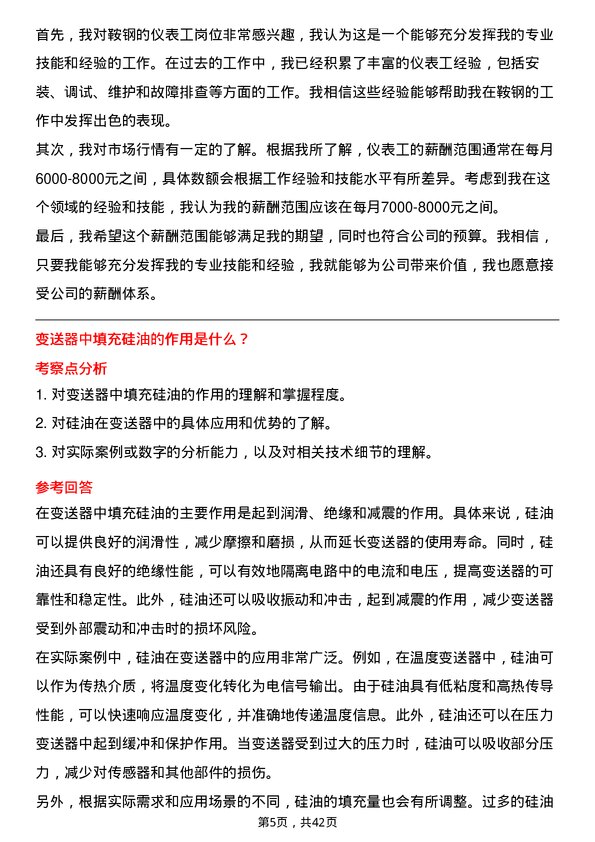 首先，我对鞍钢的仪表工岗位非常感兴趣，我认为这是一个能够充分发挥我的专业技能和经验的工作。在过去的工作中，我已经积累了丰富的仪表工经验，包括安装、调试、维护和故障排查等方面的工作。我相信这些经验能够帮助我在鞍钢的工作中发挥出色的表现。

其次，我对市场行情有一定的了解。根据我所了解，仪表工的薪酬范围通常在每月6000-8000元之间，具体数额会根据工作经验和技能水平有所差异。考虑到我在这个领域的经验和技能，我认为我的薪酬范围应该在每月7000-8000元之间。

最后，我希望这个薪酬范围能够满足我的期望，同时也符合公司的预算。我相信，只要我能够充分发挥我的专业技能和经验，我就能够为公司带来价值，我也愿意接受公司的薪酬体系。

变送器中填充硅油的作用是什么？

考察点分析

1. 对变送器中填充硅油的作用的理解和掌握程度。

2. 对硅油在变送器中的具体应用和优势的了解。

3. 对实际案例或数字的分析能力，以及对相关技术细节的理解。

参考回答

在变送器中填充硅油的主要作用是起到润滑、绝缘和减震的作用。具体来说，硅油可以提供良好的润滑性，减少摩擦和磨损，从而延长变送器的使用寿命。同时，硅油还具有良好的绝缘性能，可以有效地隔离电路中的电流和电压，提高变送器的可靠性和稳定性。此外，硅油还可以吸收振动和冲击，起到减震的作用，减少变送器受到外部震动和冲击时的损坏风险。

在实际案例中，硅油在变送器中的应用非常广泛。例如，在温度变送器中，硅油可以作为传热介质，将温度变化转化为电信号输出。由于硅油具有低粘度和高热传导性能，可以快速响应温度变化，并准确地传递温度信息。此外，硅油还可以在压力变送器中起到缓冲和保护作用。当变送器受到过大的压力时，硅油可以吸收部分压力，减少对传感器和其他部件的损伤。

另外，根据实际需求和应用场景的不同，硅油的填充量也会有所调整。过多的硅油

第5页，共42页